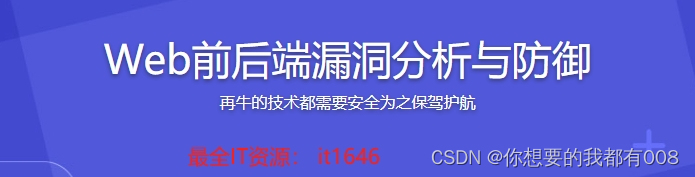 Web前后端漏洞分析与防御

再牛的技术都需要安全为之保驾护航

最全IT资源： it1646

CSDN @你想要的我都有008